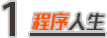 1 程序人生